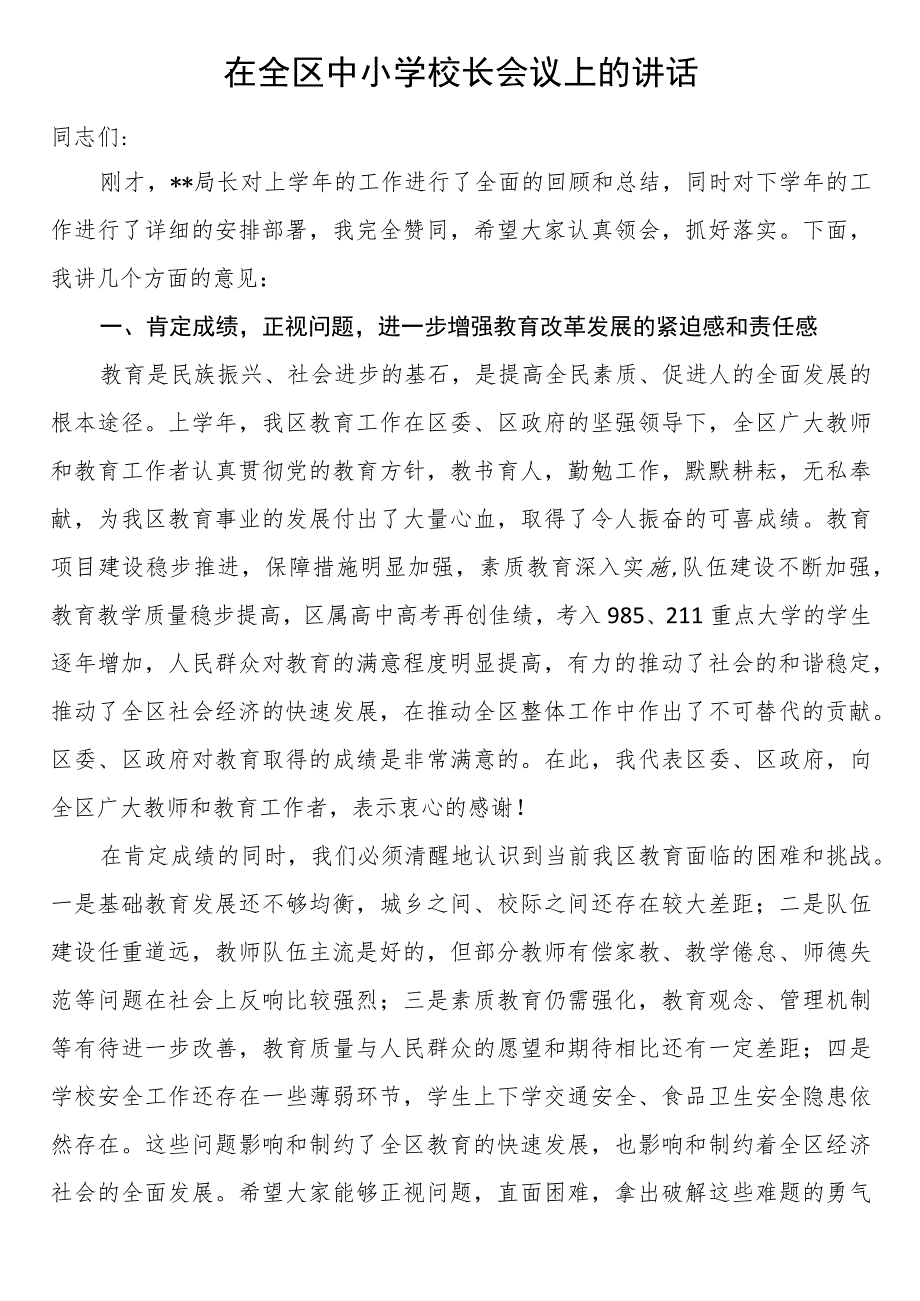 在全区中小学校长会议上的讲话

同志们：

刚才，**局长对上学年的工作进行了全面的回顾和总结，同时对下学年的工作进行了详细的安排部署，我完全赞同，希望大家认真领会，抓好落实。下面，我讲几个方面的意见：

一、肯定成绩，正视问题，进一步增强教育改革发展的紧迫感和责任感

教育是民族振兴、社会进步的基石，是提高全民素质、促进人的全面发展的根本途径。上学年，我区教育工作在区委、区政府的坚强领导下，全区广大教师和教育工作者认真贯彻党的教育方针，教书育人，勤勉工作，默默耕耘，无私奉献，为我区教育事业的发展付出了大量心血，取得了令人振奋的可喜成绩。教育项目建设稳步推进，保障措施明显加强，素质教育深入实施,队伍建设不断加强，教育教学质量稳步提高，区属高中高考再创佳绩，考入985、211重点大学的学生逐年增加，人民群众对教育的满意程度明显提高，有力的推动了社会的和谐稳定，推动了全区社会经济的快速发展，在推动全区整体工作中作出了不可替代的贡献。区委、区政府对教育取得的成绩是非常满意的。在此，我代表区委、区政府，向全区广大教师和教育工作者，表示衷心的感谢！

在肯定成绩的同时，我们必须清醒地认识到当前我区教育面临的困难和挑战。一是基础教育发展还不够均衡，城乡之间、校际之间还存在较大差距；二是队伍建设任重道远，教师队伍主流是好的，但部分教师有偿家教、教学倦怠、师德失范等问题在社会上反响比较强烈；三是素质教育仍需强化，教育观念、管理机制等有待进一步改善，教育质量与人民群众的愿望和期待相比还有一定差距；四是学校安全工作还存在一些薄弱环节，学生上下学交通安全、食品卫生安全隐患依然存在。这些问题影响和制约了全区教育的快速发展，也影响和制约着全区经济社会的全面发展。希望大家能够正视问题，直面困难，拿出破解这些难题的勇气